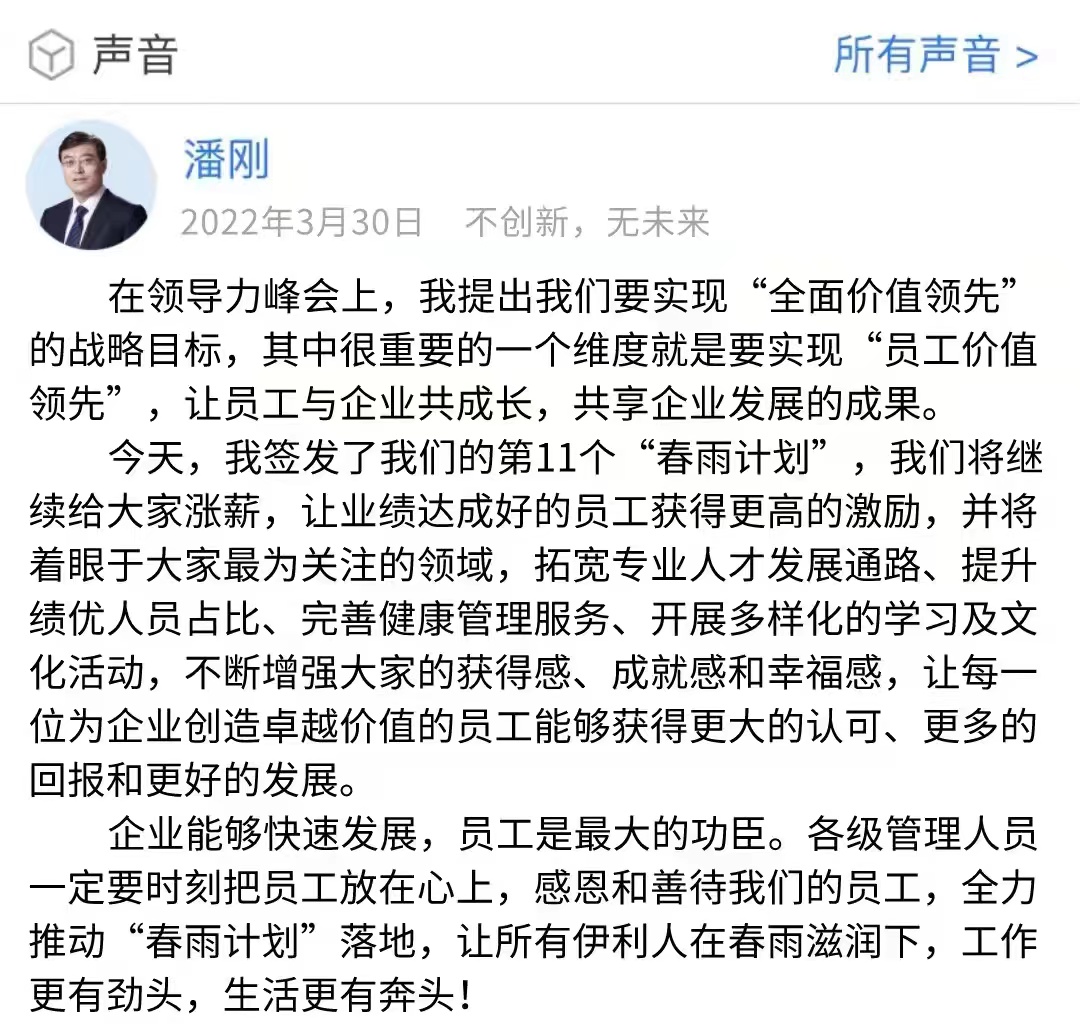 声音

所有声音 >

潘刚

2022年3月30日 不创新，无未来

在领导力峰会上，我提出我们要实现“全面价值领先”的战略目标，其中很重要的一个维度就是要实现“员工价值领先”，让员工与企业共成长，共享企业发展的成果。

今天，我签发了我们的第11个“春雨计划”，我们将继续给大家涨薪，让业绩达成好的员工获得更高的激励，并将着眼于大家最为关注的领域，拓宽专业人才发展通路、提升绩优人员占比、完善健康管理服务、开展多样化的学习及文化活动，不断增强大家的获得感、成就感和幸福感，让每一位为企业创造卓越价值的员工能够获得更大的认可、更多的回报和更好的发展。

企业能够快速发展，员工是最大的功臣。各级管理人员一定要时刻把员工放在心上，感恩和善待我们的员工，全力推动“春雨计划”落地，让所有伊利人在春雨滋润下，工作更有劲头，生活更有奔头！